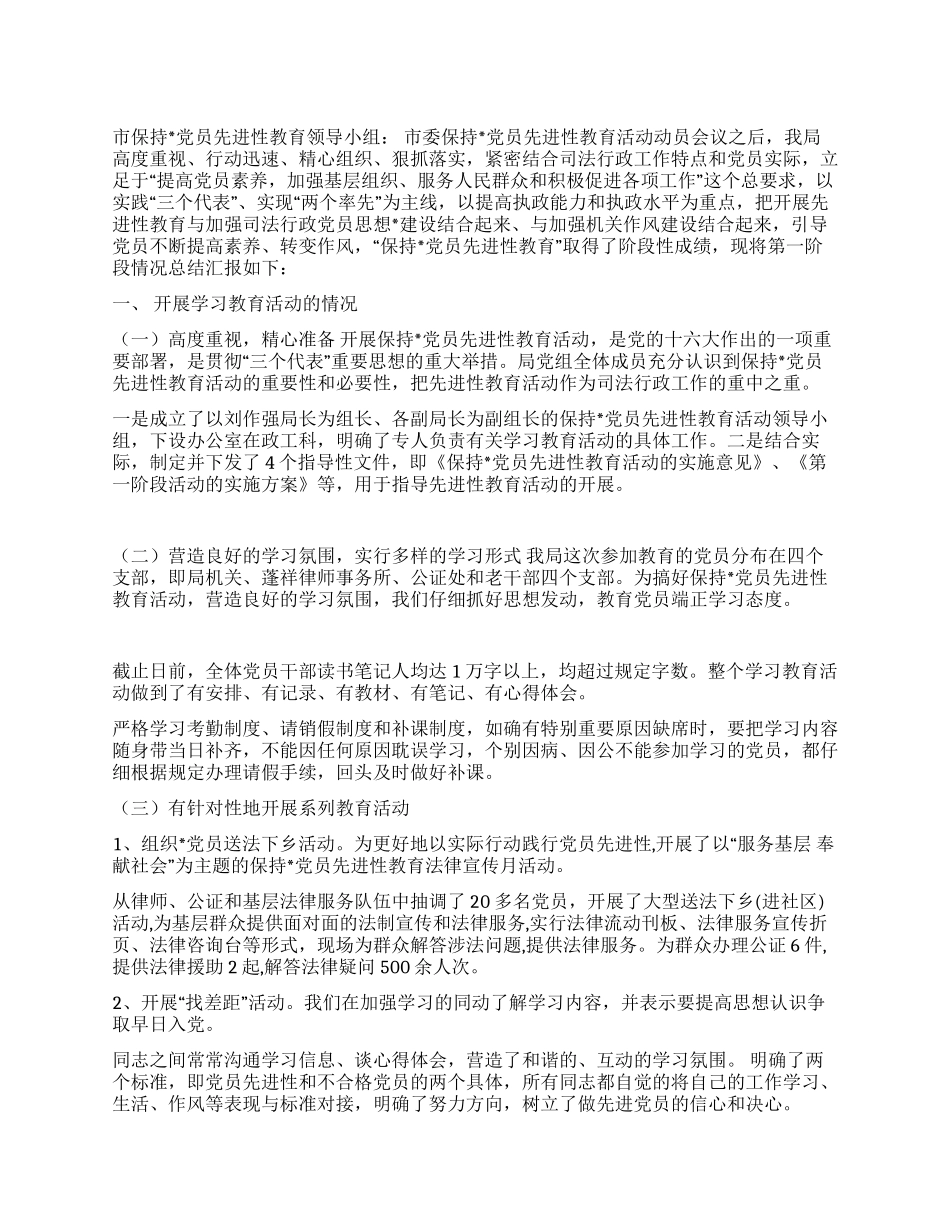 市保持*党员先进性教育领导小组： 市委保持*党员先进性教育活动动员会议之后，我局高度重视、行动迅速、精心组织、狠抓落实，紧密结合司法行政工作特点和党员实际，立足于“提高党员素养，加强基层组织、服务人民群众和积极促进各项工作”这个总要求，以实践“三个代表”、实现“两个率先”为主线，以提高执政能力和执政水平为重点，把开展先进性教育与加强司法行政党员思想*建设结合起来、与加强机关作风建设结合起来，引导党员不断提高素养、转变作风，“保持*党员先进性教育”取得了阶段性成绩，现将第一阶段情况总结汇报如下：

一、 开展学习教育活动的情况

（一）高度重视，精心准备 开展保持*党员先进性教育活动，是党的十六大作出的一项重要部署，是贯彻“三个代表”重要思想的重大举措。局党组全体成员充分认识到保持*党员先进性教育活动的重要性和必要性，把先进性教育活动作为司法行政工作的重中之重。

一是成立了以刘作强局长为组长、各副局长为副组长的保持*党员先进性教育活动领导小组，下设办公室在政工科，明确了专人负责有关学习教育活动的具体工作。二是结合实际，制定并下发了 4 个指导性文件，即《保持*党员先进性教育活动的实施意见》、《第一阶段活动的实施方案》等，用于指导先进性教育活动的开展。

（二）营造良好的学习氛围，实行多样的学习形式 我局这次参加教育的党员分布在四个支部，即局机关、蓬祥律师事务所、公证处和老干部四个支部。为搞好保持*党员先进性教育活动，营造良好的学习氛围，我们仔细抓好思想发动，教育党员端正学习态度。

截止日前，全体党员干部读书笔记人均达 1 万字以上，均超过规定字数。整个学习教育活动做到了有安排、有记录、有教材、有笔记、有心得体会。

严格学习考勤制度、请销假制度和补课制度，如确有特别重要原因缺席时，要把学习内容随身带当日补齐，不能因任何原因耽误学习，个别因病、因公不能参加学习的党员，都仔细根据规定办理请假手续，回头及时做好补课。

（三）有针对性地开展系列教育活动

1、组织*党员送法下乡活动。为更好地以实际行动践行党员先进性,开展了以“服务基层 奉献社会”为主题的保持*党员先进性教育法律宣传月活动。

从律师、公证和基层法律服务队伍中抽调了 20 多名党员，开展了大型送法下乡(进社区)活动,为基层群众提供面对面的法制宣传和法律服务,实行法律流动刊板、法律服务宣传折页、法律咨询台等形式，现场为群众解答涉法问题,提供法律服务。为群众办理公证 6 件,提供法律援助 2 起,解答法律疑问 500 余人次。

2、开展“找差距”活动。我们在加强学习的同动了解学习内容，并表示要提高思想认识争取早日入党。

同志之间常常沟通学习信息、谈心得体会，营造了和谐的、互动的学习氛围。 明确了两个标准，即党员先进性和不合格党员的两个具体，所有同志都自觉的将自己的工作学习、生活、作风等表现与标准对接，明确了努力方向，树立了做先进党员的信心和决心。